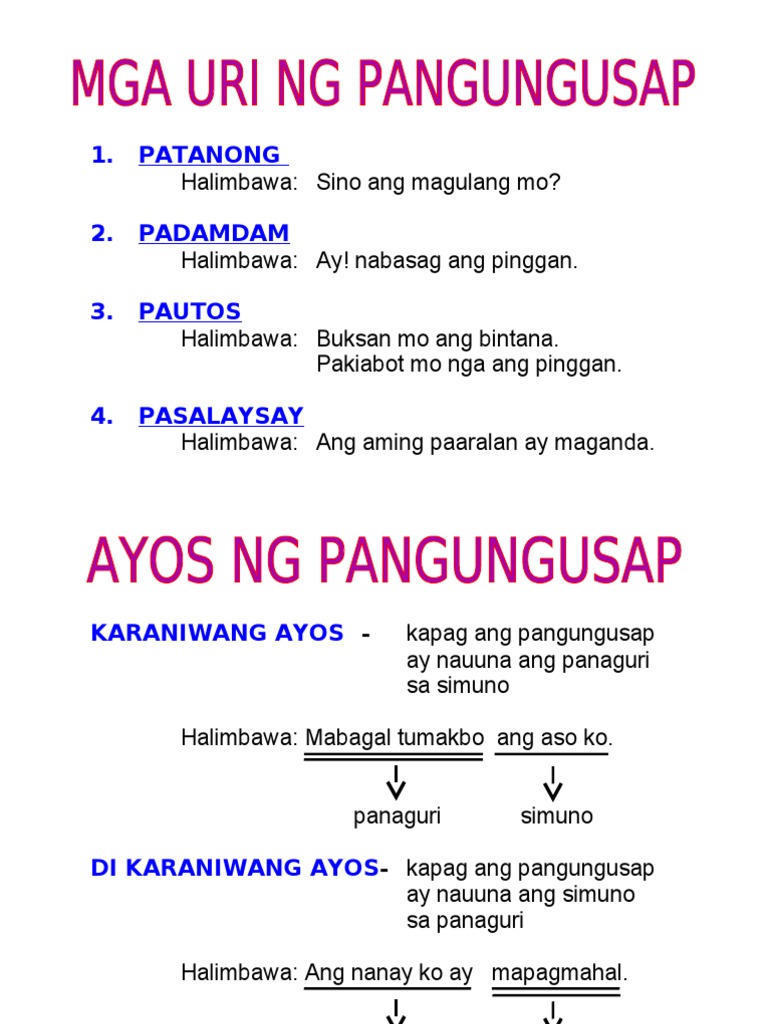 MGA URI NG PANGUNGUSAP

1. PATANONG
Halimbawa: Sino ang magulang mo?

2. PADAMDAM
Halimbawa: Ay! nabasag ang pinggan.

3. PAUTOS
Halimbawa: Buksan mo ang bintana.
Pakiabot mo nga ang pinggan.

4. PASALAYSAY
Halimbawa: Ang aming paaralan ay maganda.

AYOS NG PANGUNGUSAP

KARANIWANG AYOS - kapag ang pangungusap ay nauuna ang panaguri sa simuno

Halimbawa: Mabagal tumakbo ang aso ko.

panaguri simuno

DI KARANIWANG AYOS- kapag ang pangungusap ay nauuna ang simuno sa panaguri

Halimbawa: Ang nanay ko ay mapagmahal.